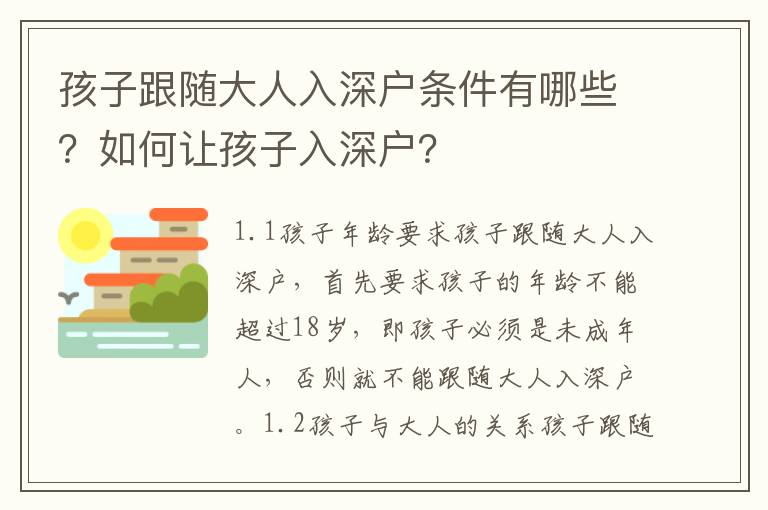 孩子跟随大人入深户条件有哪些？如何让孩子入深户？

1.1孩子年龄要求孩子跟随大人入深户，首先要求孩子的年龄不能超过18岁，即孩子必须是未成年人，否则就不能跟随大人入深户。1.2孩子与大人的关系孩子跟随